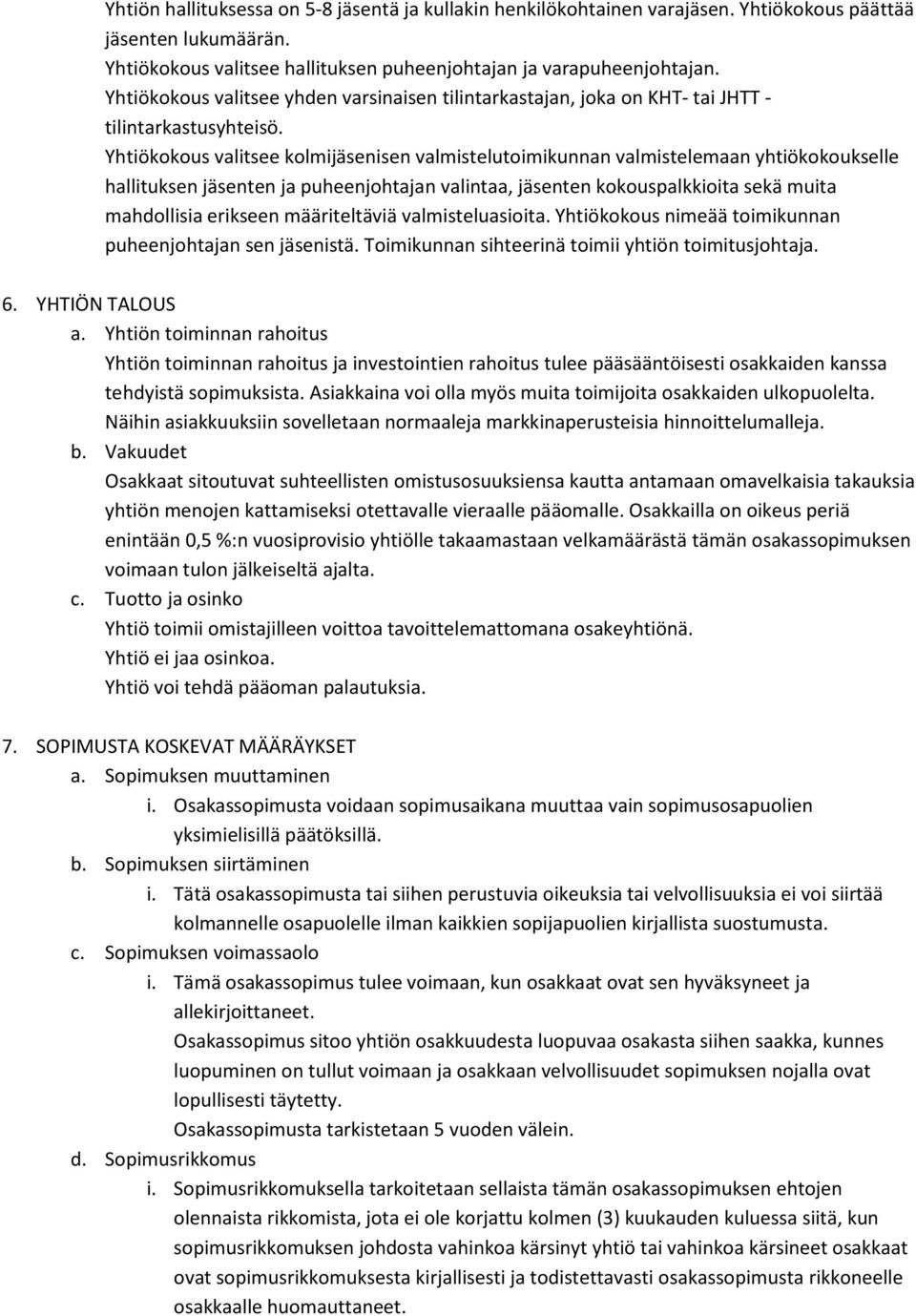 Yhtiön hallituksessa on 5-8 jäsentä ja kullakin henkilökohtainen varajäsen. Yhtiökokous päättää jäsenten lukumäärän.
Yhtiökokous valitsee hallituksen puheenjohtajan ja varapuheenjohtajan.
Yhtiökokous valitsee yhden varsinaisen tilintarkastajan, joka on KHT- tai JHTT - tilintarkastusyhteisö.
Yhtiökokous valitsee kolmijäsenisen valmistelutoimikunnan valmistelemaan yhtiökokoukselle hallituksen jäsenten ja puheenjohtajan valintaa, jäsenten kokouspalkkioita sekä muita mahdollisia erikseen määriteltäviä valmisteluasioita. Yhtiökokous nimeää toimikunnan puheenjohtajan sen jäsenistä. Toimikunnan sihteerinä toimii yhtiön toimitusjohtaja.

6. YHTIÖN TALOUS
a. Yhtiön toiminnan rahoitus
Yhtiön toiminnan rahoitus ja investointien rahoitus tulee pääsääntöisesti osakkaiden kanssa tehdyistä sopimuksista. Asiakkaina voi olla myös muita toimijoita osakkaiden ulkopuolelta. Näihin asiakkuuksiin sovelletaan normaaleja markkinaperusteisia hinnoittelumalleja.
b. Vakuudet
Osakkaat sitoutuvat suhteellisten omistusosuuksiensa kautta antamaan omavelkaisia takauksia yhtiön menojen kattamiseksi otettavalle vieraalle pääomalle. Osakkailla on oikeus periä enintään 0,5 %:n vuosiprovisio yhtiölle takaamastaan velkamäärästä tämän osakassopimuksen voimaan tulon jälkeiseltä ajalta.
c. Tuotto ja osinko
Yhtiö toimii omistajilleen voittoa tavoittelemattomana osakeyhtiönä.
Yhtiö ei jaa osinkoa.
Yhtiö voi tehdä pääoman palautuksia.

7. SOPIMUSTA KOSKEVAT MÄÄRÄYKSET
a. Sopimuksen muuttaminen
i. Osakassopimusta voidaan sopimusaikana muuttaa vain sopimusosapuolien yksimielisillä päätöksillä.
b. Sopimuksen siirtäminen
i. Tätä osakassopimusta tai siihen perustuvia oikeuksia tai velvollisuuksia ei voi siirtää kolmannelle osapuolelle ilman kaikkien sopijapuolien kirjallista suostumusta.
c. Sopimuksen voimassaolo
i. Tämä osakassopimus tulee voimaan, kun osakkaat ovat sen hyväksyneet ja allekirjoittaneet.
Osakassopimus sitoo yhtiön osakkuudesta luopuvaa osakasta siihen saakka, kunnes luopuminen on tullut voimaan ja osakkaan velvollisuudet sopimuksen nojalla ovat lopullisesti täytetty.
Osakassopimusta tarkistetaan 5 vuoden välein.
d. Sopimusrikkomus
i. Sopimusrikkomuksella tarkoitetaan sellaista tämän osakassopimuksen ehtojen olennaista rikkomista, jota ei ole korjattu kolmen (3) kuukauden kuluessa siitä, kun sopimusrikkomuksen johdosta vahinkoa kärsinyt yhtiö tai vahinkoa kärsineet osakkaat ovat sopimusrikkomuksesta kirjallisesti ja todistettavasti osakassopimusta rikkoneelle osakkaalle huomauttaneet.